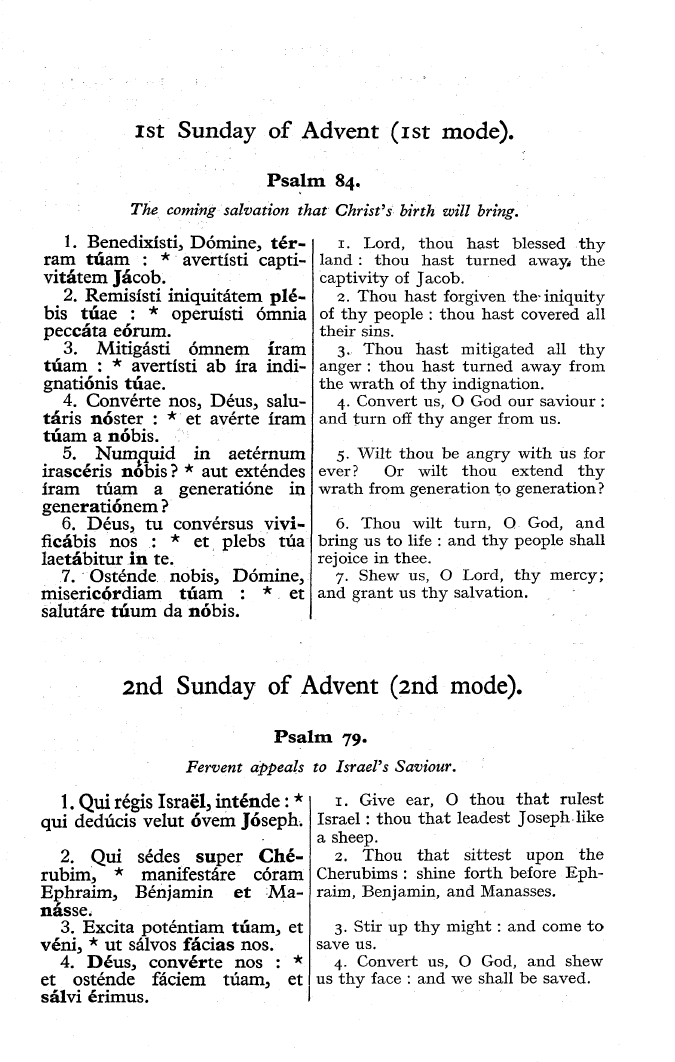 1st Sunday of Advent (1st mode).

Psalm 84.

The coming salvation that Christ's birth will bring.

1. Benedixísti, Dómine, térram túam : * avertísti captivitátem Jácob.
2. Remisísti iniquitátem plébis túae : * operuísti ómnia peccáta eórum.
3. Mitigásti ómnem íram túam : * avertísti ab íra indignatiónis túae.
4. Convérte nos, Déus, salutáris nóster : * et avérte íram túam a nóbis.
5. Numquid in aetérnum irascéris nóbis? * aut exténdes íram túam a generatióne in generatiónem?
6. Déus, tu convérsus vivificábis nos : * et plebs túa laetábitur in te.
7. Osténde nobis, Dómine, misericórdiam túam : * et salutáre túum da nóbis.

1. Lord, thou hast blessed thy land : thou hast turned away, the captivity of Jacob.
2. Thou hast forgiven the iniquity of thy people : thou hast covered all their sins.
3. Thou hast mitigated all thy anger : thou hast turned away from the wrath of thy indignation.
4. Convert us, O God our saviour : and turn off thy anger from us.
5. Wilt thou be angry with us for ever? Or wilt thou extend thy wrath from generation to generation?
6. Thou wilt turn, O God, and bring us to life : and thy people shall rejoice in thee.
7. Shew us, O Lord, thy mercy; and grant us thy salvation.

2nd Sunday of Advent (2nd mode).

Psalm 79.

Fervent appeals to Israel's Saviour.

1. Qui régis Israël, inténde : * qui dedúcis velut óvem Jóseph.
2. Qui sédes super Chérubim, * manifestáre córam Ephraim, Bénjamin et Manásse.
3. Excita poténtiam túam, et véni, * ut sálvos fácias nos.
4. Déus, convérte nos : * et osténde fáciem túam, et sálvi érimus.

1. Give ear, O thou that rulest Israel : thou that leadest Joseph like a sheep.
2. Thou that sittest upon the Cherubims : shine forth before Ephraim, Benjamin, and Manasses.
3. Stir up thy might : and come to save us.
4. Convert us, O God, and shew us thy face : and we shall be saved.